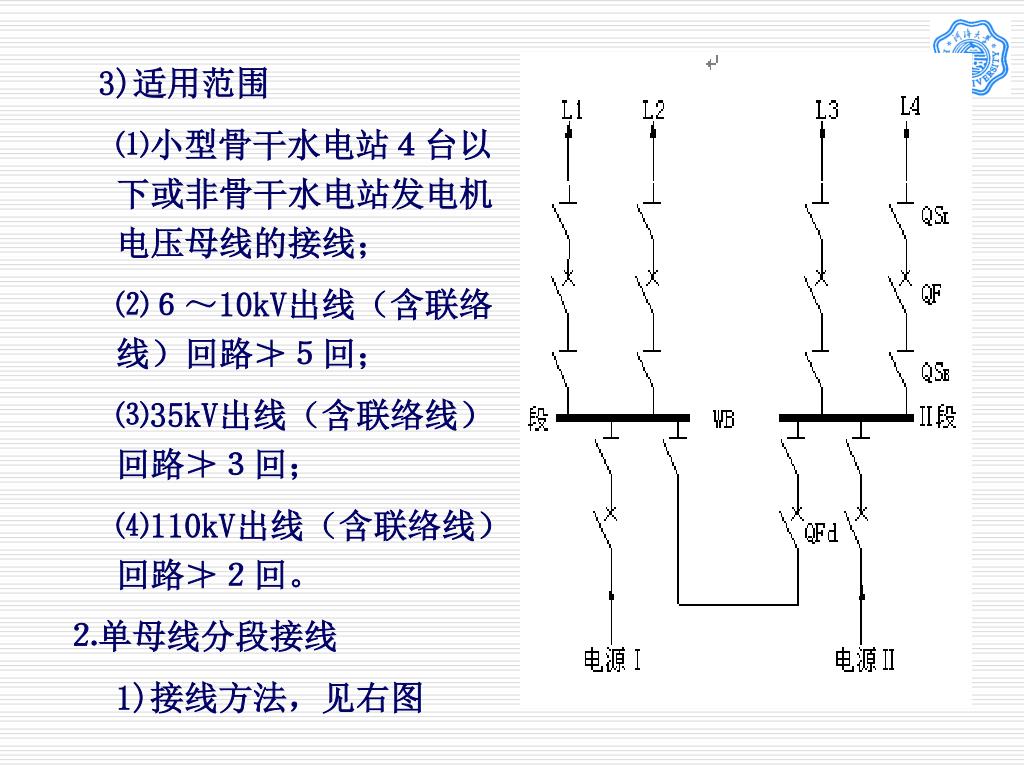 3)适用范围

⑴小型骨干水电站 4 台以下或非骨干水电站发电机电压母线的接线；

⑵ 6 ～10kV出线（含联络线）回路≯ 5 回；

⑶35kV出线（含联络线）回路≯ 3 回；

⑷110kV出线（含联络线）回路≯ 2 回。

2.单母线分段接线

1)接线方法，见右图

L1 L2 L3 L4

QS1

QF

QS2

段 WB II段

QFd

电源I 电源II